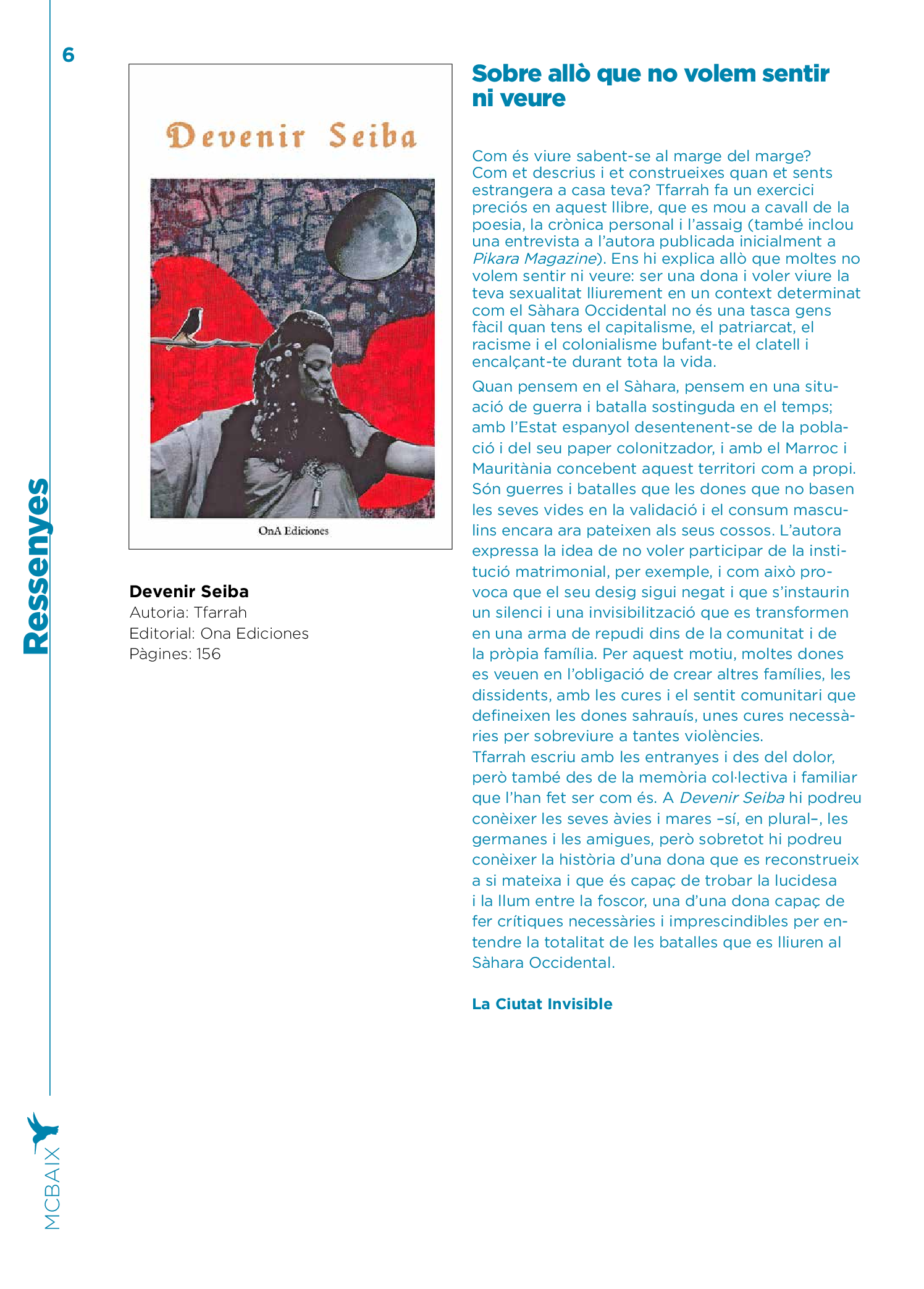 6

Ressenyes

Devenir Seiba

OnA Ediciones

Devenir Seiba
Autoria: Tfarrah
Editorial: Ona Ediciones
Pàgines: 156

Sobre allò que no volem sentir ni veure

Com és viure sabent-se al marge del marge? Com et descrius i et construeixes quan et sents estrangera a casa teva? Tfarrah fa un exercici preciós en aquest llibre, que es mou a cavall de la poesia, la crònica personal i l'assaig (també inclou una entrevista a l'autora publicada inicialment a Pikara Magazine). Ens hi explica allò que moltes no volem sentir ni veure: ser una dona i voler viure la teva sexualitat lliurement en un context determinat com el Sàhara Occidental no és una tasca gens fàcil quan tens el capitalisme, el patriarcat, el racisme i el colonialisme bufant-te el clatell i encalçant-te durant tota la vida.

Quan pensem en el Sàhara, pensem en una situació de guerra i batalla sostinguda en el temps; amb l'Estat espanyol desentenent-se de la població i del seu paper colonitzador, i amb el Marroc i Mauritània concebent aquest territori com a propi. Són guerres i batalles que les dones que no basen les seves vides en la validació i el consum masculins encara ara pateixen als seus cossos. L'autora expressa la idea de no voler participar de la institució matrimonial, per exemple, i com això provoca que el seu desig sigui negat i que s'instaurin un silenci i una invisibilització que es transformen en una arma de repudi dins de la comunitat i de la pròpia família. Per aquest motiu, moltes dones es veuen en l'obligació de crear altres famílies, les dissidents, amb les cures i el sentit comunitari que defineixen les dones sahrauís, unes cures necessàries per sobreviure a tantes violències.
Tfarrah escriu amb les entranyes i des del dolor, però també des de la memòria col·lectiva i familiar que l'han fet ser com és. A Devenir Seiba hi podreu conèixer les seves àvies i mares –sí, en plural–, les germanes i les amigues, però sobretot hi podreu conèixer la història d'una dona que es reconstrueix a si mateixa i que és capaç de trobar la lucidesa i la llum entre la foscor, una d'una dona capaç de fer crítiques necessàries i imprescindibles per entendre la totalitat de les batalles que es lliuren al Sàhara Occidental.

La Ciutat Invisible

MCBAIX